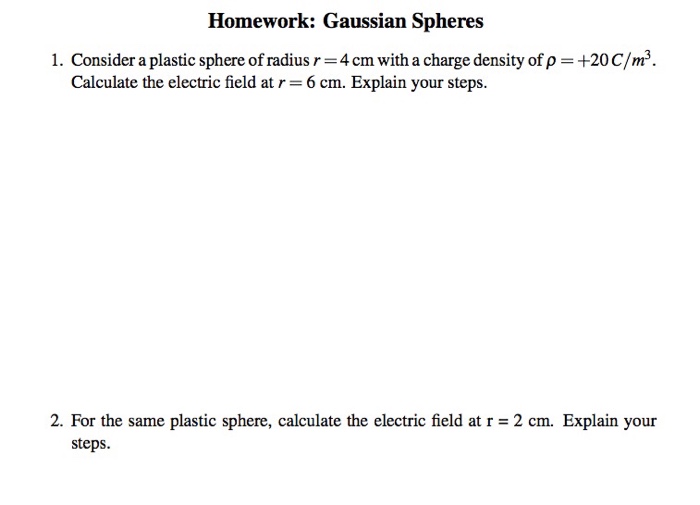 Homework: Gaussian Spheres

1. Consider a plastic sphere of radius $r = 4$ cm with a charge density of $\rho = +20\,C/m^3$. Calculate the electric field at $r = 6$ cm. Explain your steps.

2. For the same plastic sphere, calculate the electric field at r = 2 cm. Explain your steps.